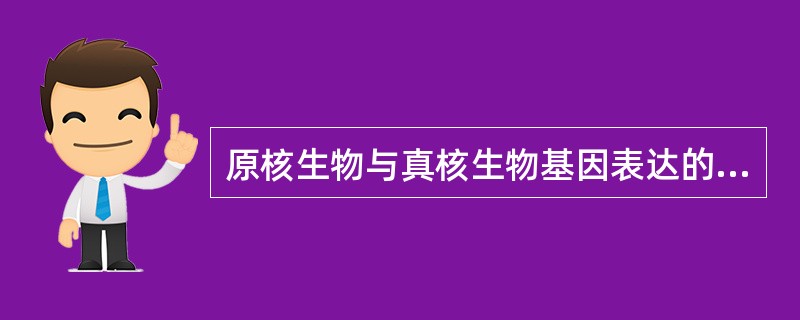 原核生物与真核生物基因表达的...